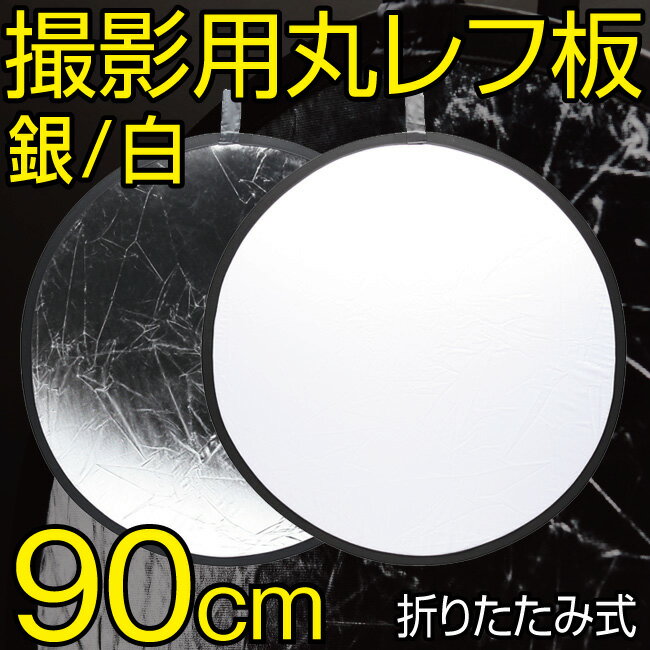 撮影用丸レフ板
銀/白

90cm
折りたたみ式